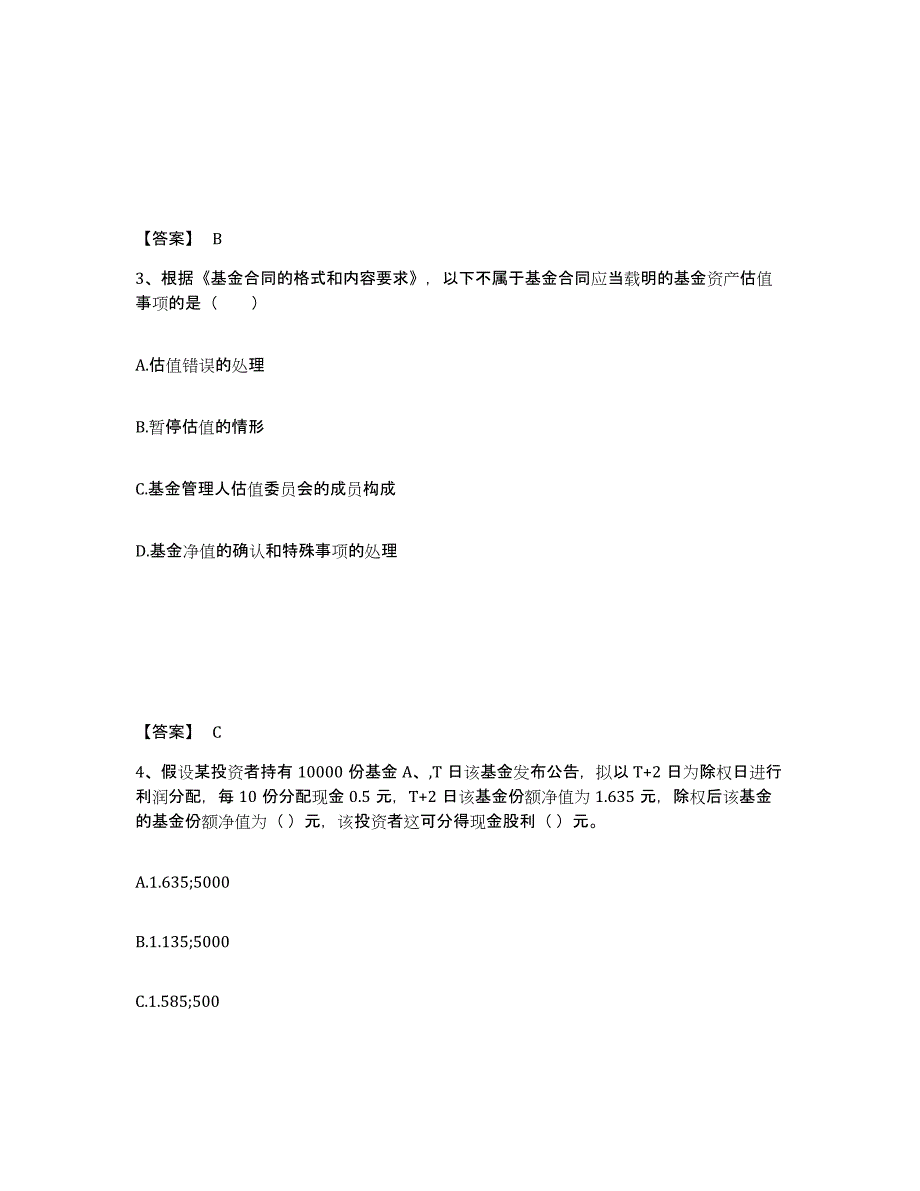 【答案】 B

3、根据《基金合同的格式和内容要求》，以下不属于基金合同应当载明的基金资产估值事项的是（　　）

A.估值错误的处理

B.暂停估值的情形

C.基金管理人估值委员会的成员构成

D.基金净值的确认和特殊事项的处理

【答案】 C

4、假设某投资者持有 10000 份基金 A、,T 日该基金发布公告，拟以 T+2 日为除权日进行利润分配，每 10 份分配现金 0.5 元，T+2 日该基金份额净值为 1.635 元，除权后该基金的基金份额净值为（ ）元，该投资者这可分得现金股利（ ）元。

A.1.635;5000

B.1.135;5000

C.1.585;500